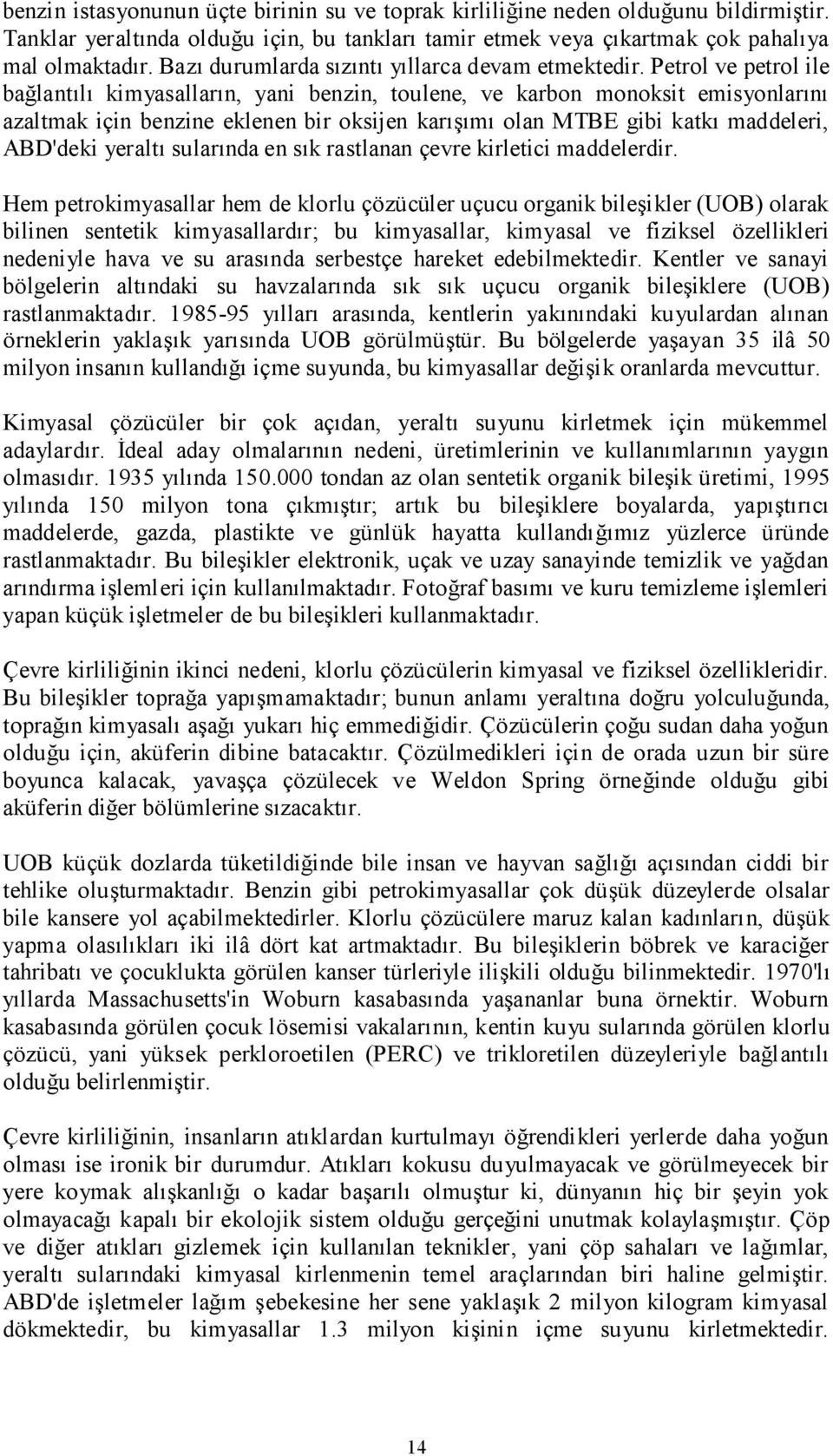 benzin istasyonunun üçte birinin su ve toprak kirliliğine neden olduğunu bildirmiştir. Tanklar yeraltında olduğu için, bu tankları tamir etmek veya çıkartmak çok pahalıya mal olmaktadır. Bazı durumlarda sızıntı yıllarca devam etmektedir. Petrol ve petrol ile bağlantılı kimyasalların, yani benzin, toulene, ve karbon monoksit emisyonlarını azaltmak için benzine eklenen bir oksijen karışımı olan MTBE gibi katkı maddeleri, ABD'deki yeraltı sularında en sık rastlanan çevre kirletici maddelerdir.

Hem petrokimyasallar hem de klorlu çözücüler uçucu organik bileşikler (UOB) olarak bilinen sentetik kimyasallardır; bu kimyasallar, kimyasal ve fiziksel özellikleri nedeniyle hava ve su arasında serbestçe hareket edebilmektedir. Kentler ve sanayi bölgelerin altındaki su havzalarında sık sık uçucu organik bileşiklere (UOB) rastlanmaktadır. 1985-95 yılları arasında, kentlerin yakınındaki kuyulardan alınan örneklerin yaklaşık yarısında UOB görülmüştür. Bu bölgelerde yaşayan 35 ilâ 50 milyon insanın kullandığı içme suyunda, bu kimyasallar değişik oranlarda mevcuttur.

Kimyasal çözücüler bir çok açıdan, yeraltı suyunu kirletmek için mükemmel adaylardır. İdeal aday olmalarının nedeni, üretimlerinin ve kullanımlarının yaygın olmasıdır. 1935 yılında 150.000 tondan az olan sentetik organik bileşik üretimi, 1995 yılında 150 milyon tona çıkmıştır; artık bu bileşiklere boyalarda, yapıştırıcı maddelerde, gazda, plastikte ve günlük hayatta kullandığımız yüzlerce üründe rastlanmaktadır. Bu bileşikler elektronik, uçak ve uzay sanayinde temizlik ve yağdan arındırma işlemleri için kullanılmaktadır. Fotoğraf basımı ve kuru temizleme işlemleri yapan küçük işletmeler de bu bileşikleri kullanmaktadır.

Çevre kirliliğinin ikinci nedeni, klorlu çözücülerin kimyasal ve fiziksel özellikleridir. Bu bileşikler toprağa yapışmamaktadır; bunun anlamı yeraltına doğru yolculuğunda, toprağın kimyasalı aşağı yukarı hiç emmediğidir. Çözücülerin çoğu sudan daha yoğun olduğu için, aküferin dibine batacaktır. Çözülmedikleri için de orada uzun bir süre boyunca kalacak, yavaşça çözülecek ve Weldon Spring örneğinde olduğu gibi aküferin diğer bölümlerine sızacaktır.

UOB küçük dozlarda tüketildiğinde bile insan ve hayvan sağlığı açısından ciddi bir tehlike oluşturmaktadır. Benzin gibi petrokimyasallar çok düşük düzeylerde olsalar bile kansere yol açabilmektedirler. Klorlu çözücülere maruz kalan kadınların, düşük yapma olasılıkları iki ilâ dört kat artmaktadır. Bu bileşiklerin böbrek ve karaciğer tahribatı ve çocuklukta görülen kanser türleriyle ilişkili olduğu bilinmektedir. 1970'lı yıllarda Massachusetts'in Woburn kasabasında yaşananlar buna örnektir. Woburn kasabasında görülen çocuk lösemisi vakalarının, kentin kuyu sularında görülen klorlu çözücü, yani yüksek perkloroetilen (PERC) ve trikloretilen düzeyleriyle bağlantılı olduğu belirlenmiştir.

Çevre kirliliğinin, insanların atıklardan kurtulmayı öğrendikleri yerlerde daha yoğun olması ise ironik bir durumdur. Atıkları kokusu duyulmayacak ve görülmeyecek bir yere koymak alışkanlığı o kadar başarılı olmuştur ki, dünyanın hiç bir şeyin yok olmayacağı kapalı bir ekolojik sistem olduğu gerçeğini unutmak kolaylaşmıştır. Çöp ve diğer atıkları gizlemek için kullanılan teknikler, yani çöp sahaları ve lağımlar, yeraltı sularındaki kimyasal kirlenmenin temel araçlarından biri haline gelmiştir. ABD'de işletmeler lağım şebekesine her sene yaklaşık 2 milyon kilogram kimyasal dökmektedir, bu kimyasallar 1.3 milyon kişinin içme suyunu kirletmektedir.

14